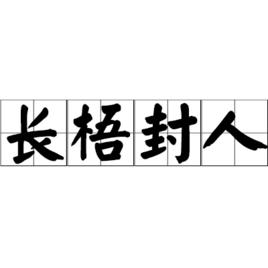 长梧封人